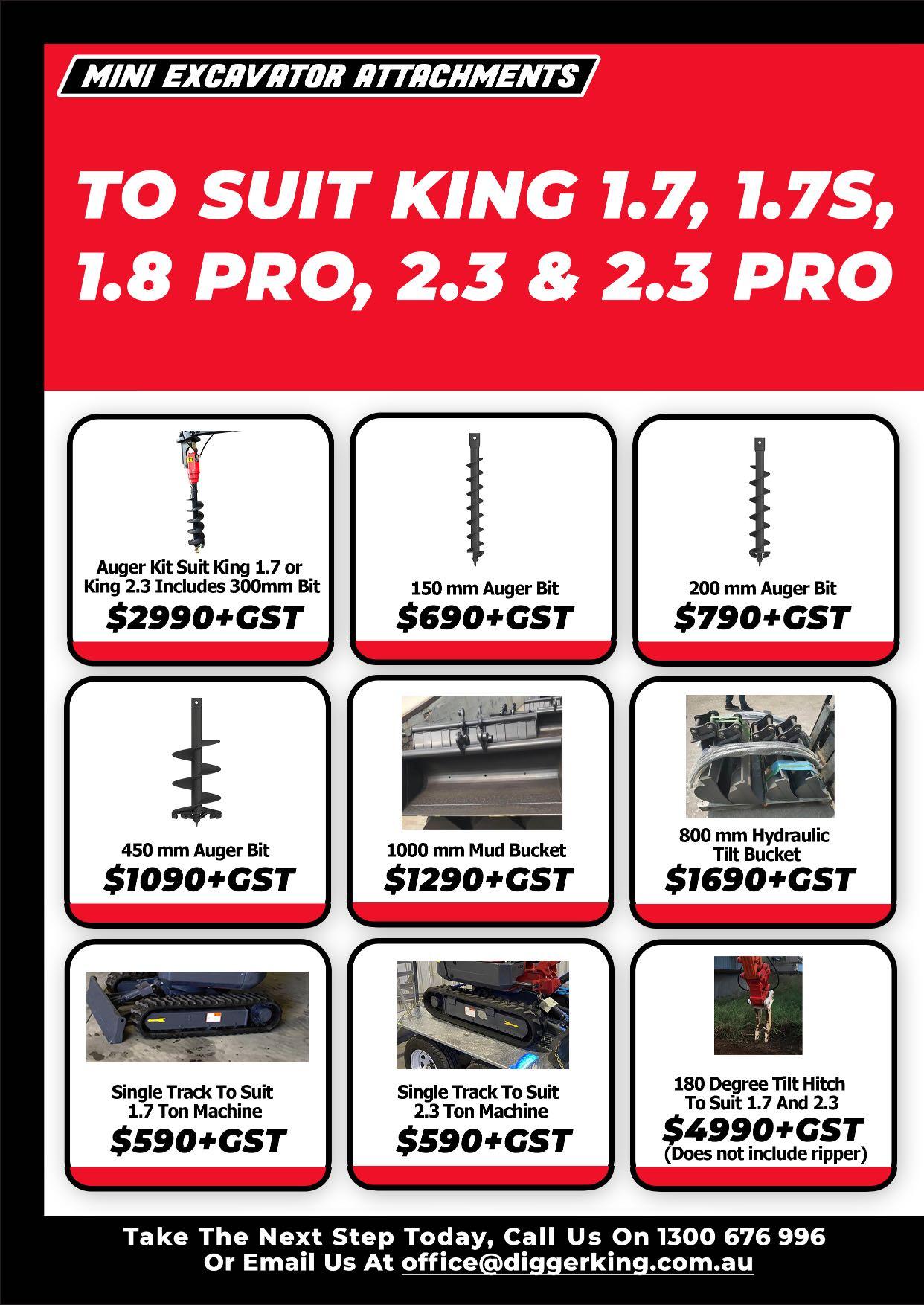 MINI EXCAVATOR ATTACHMENTS

TO SUIT KING 1.7, 1.7S, 1.8 PRO, 2.3 & 2.3 PRO

Auger Kit Suit King 1.7 or King 2.3 Includes 300mm Bit
$2990+GST

150 mm Auger Bit
$690+GST

200 mm Auger Bit
$790+GST

450 mm Auger Bit
$1090+GST

1000 mm Mud Bucket
$1290+GST

800 mm Hydraulic Tilt Bucket
$1690+GST

Single Track To Suit 1.7 Ton Machine
$590+GST

Single Track To Suit 2.3 Ton Machine
$590+GST

180 Degree Tilt Hitch To Suit 1.7 And 2.3
$4990+GST
(Does not include ripper)

Take The Next Step Today, Call Us On 1300 676 996
Or Email Us At office@diggerking.com.au